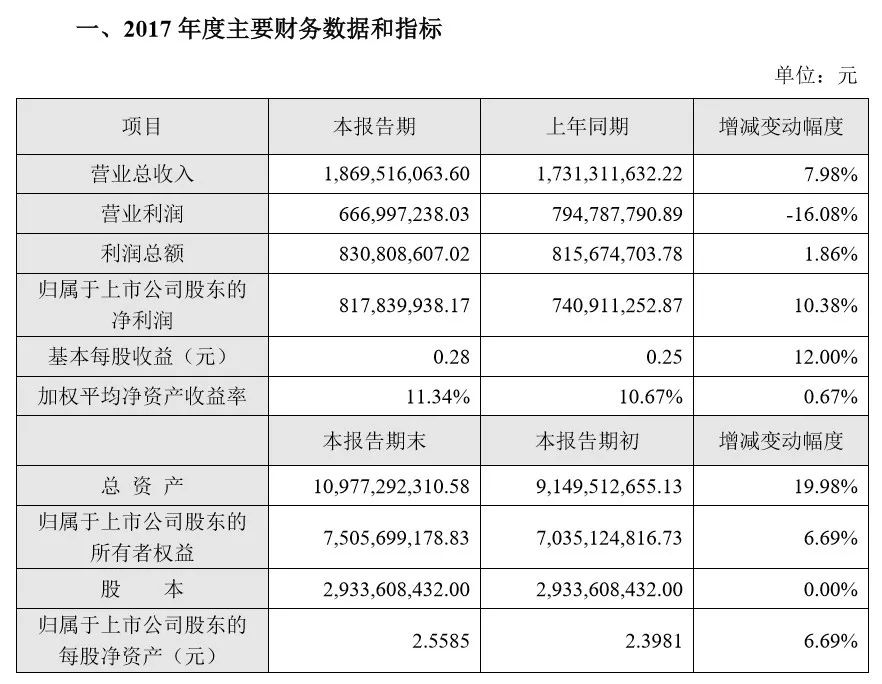 一、2017 年度主要财务数据和指标

单位：元

| 项目 | 本报告期 | 上年同期 | 增减变动幅度 |
|---|---|---|---|
| 营业总收入 | 1,869,516,063.60 | 1,731,311,632.22 | 7.98% |
| 营业利润 | 666,997,238.03 | 794,787,790.89 | -16.08% |
| 利润总额 | 830,808,607.02 | 815,674,703.78 | 1.86% |
| 归属于上市公司股东的净利润 | 817,839,938.17 | 740,911,252.87 | 10.38% |
| 基本每股收益（元） | 0.28 | 0.25 | 12.00% |
| 加权平均净资产收益率 | 11.34% | 10.67% | 0.67% |
|  | 本报告期末 | 本报告期初 | 增减变动幅度 |
| 总 资 产 | 10,977,292,310.58 | 9,149,512,655.13 | 19.98% |
| 归属于上市公司股东的所有者权益 | 7,505,699,178.83 | 7,035,124,816.73 | 6.69% |
| 股 本 | 2,933,608,432.00 | 2,933,608,432.00 | 0.00% |
| 归属于上市公司股东的每股净资产（元） | 2.5585 | 2.3981 | 6.69% |